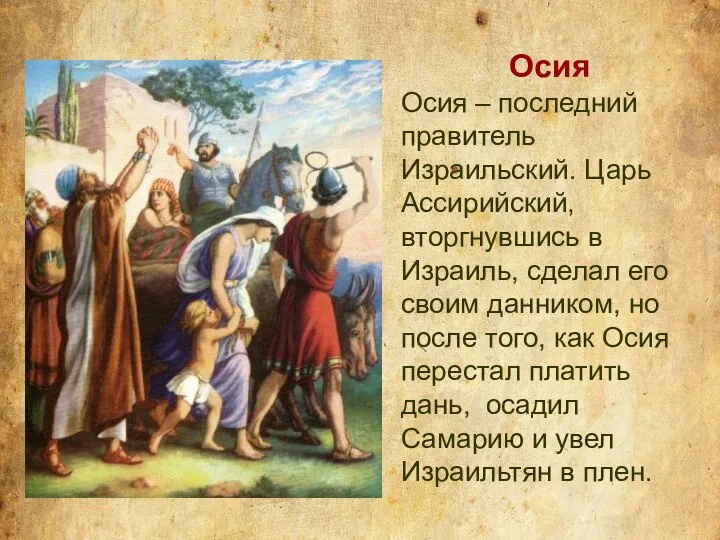 Осия

Осия – последний правитель Израильский. Царь Ассирийский, вторгнувшись в Израиль, сделал его своим данником, но после того, как Осия перестал платить дань, осадил Самарию и увел Израильтян в плен.